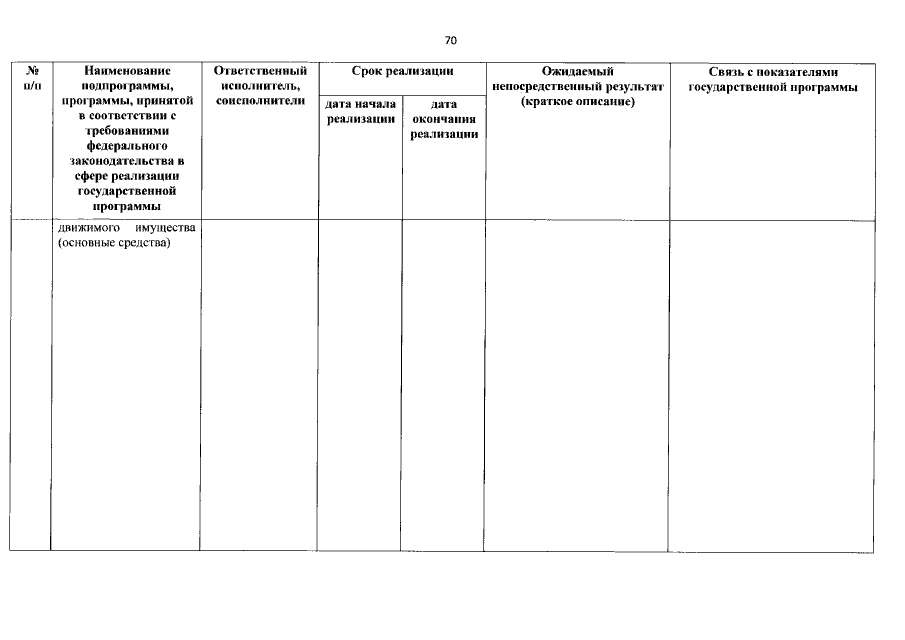 70

| № п/п | Наименование подпрограммы, программы, принятой в соответствии с требованиями федерального законодательства в сфере реализации государственной программы | Ответственный исполнитель, соисполнители | Срок реализации | | Ожидаемый непосредственный результат (краткое описание) | Связь с показателями государственной программы |
|---|---|---|---|---|---|---|
| | | | дата начала реализации | дата окончания реализации | | |
| | движимого имущества (основные средства) | | | | | |